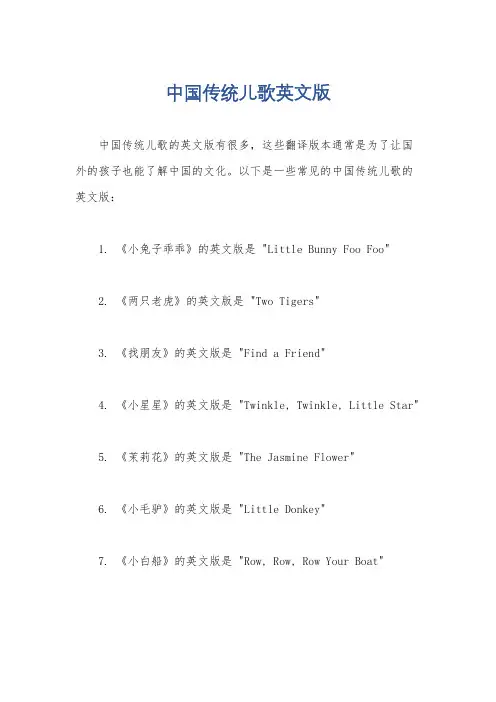 中国传统儿歌英文版

中国传统儿歌的英文版有很多，这些翻译版本通常是为了让国外的孩子也能了解中国的文化。以下是一些常见的中国传统儿歌的英文版：

1. 《小兔子乖乖》的英文版是 "Little Bunny Foo Foo"

2. 《两只老虎》的英文版是 "Two Tigers"

3. 《找朋友》的英文版是 "Find a Friend"

4. 《小星星》的英文版是 "Twinkle, Twinkle, Little Star"

5. 《茉莉花》的英文版是 "The Jasmine Flower"

6. 《小毛驴》的英文版是 "Little Donkey"

7. 《小白船》的英文版是 "Row, Row, Row Your Boat"